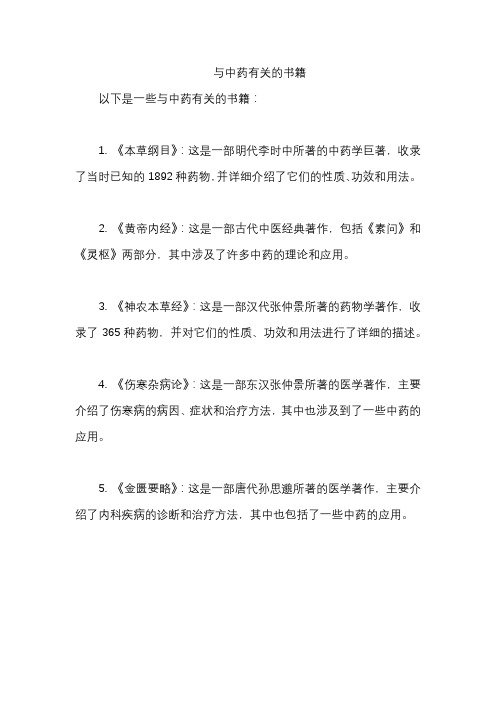 与中药有关的书籍

以下是一些与中药有关的书籍：

1. 《本草纲目》：这是一部明代李时中所著的中药学巨著，收录了当时已知的 1892 种药物，并详细介绍了它们的性质、功效和用法。

2. 《黄帝内经》：这是一部古代中医经典著作，包括《素问》和《灵枢》两部分，其中涉及了许多中药的理论和应用。

3. 《神农本草经》：这是一部汉代张仲景所著的药物学著作，收录了 365 种药物，并对它们的性质、功效和用法进行了详细的描述。

4. 《伤寒杂病论》：这是一部东汉张仲景所著的医学著作，主要介绍了伤寒病的病因、症状和治疗方法，其中也涉及到了一些中药的应用。

5. 《金匮要略》：这是一部唐代孙思邈所著的医学著作，主要介绍了内科疾病的诊断和治疗方法，其中也包括了一些中药的应用。